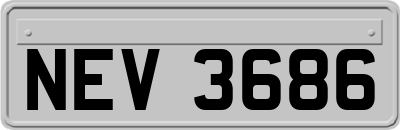 NEV 3686